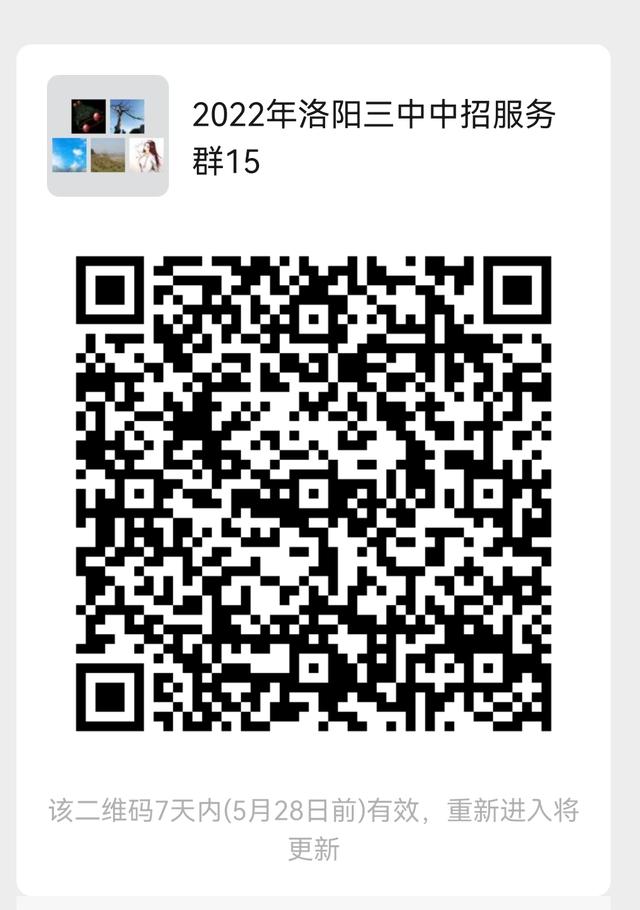 2022年洛阳三中中招服务群15

该二维码7天内(5月28日前)有效，重新进入将更新